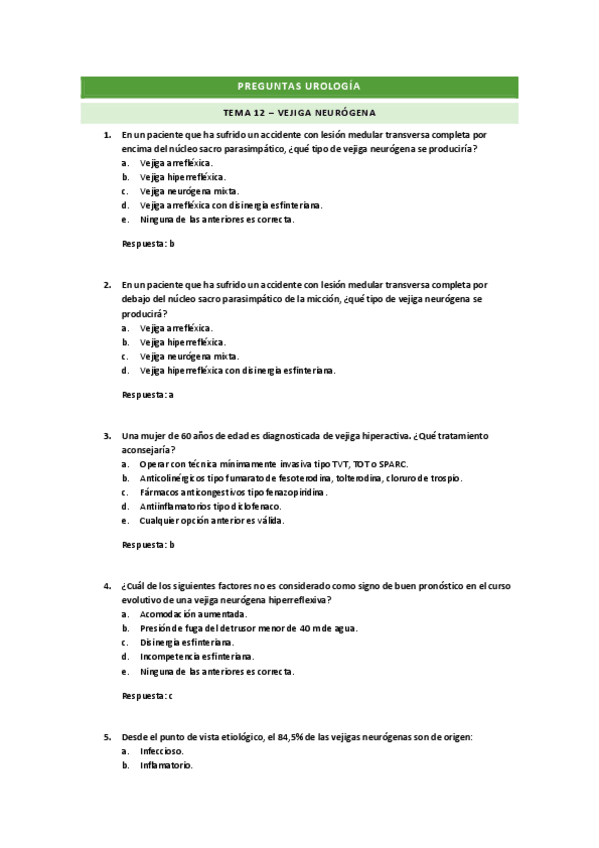 PREGUNTAS UROLOGÍA

TEMA 12 – VEJIGA NEURÓGENA

1. En un paciente que ha sufrido un accidente con lesión medular transversa completa por encima del núcleo sacro parasimpático, ¿qué tipo de vejiga neurógena se produciría?
a. Vejiga arrefléxica.
b. Vejiga hiperrefléxica.
c. Vejiga neurógena mixta.
d. Vejiga arrefléxica con disinergia esfinteriana.
e. Ninguna de las anteriores es correcta.

Respuesta: b

2. En un paciente que ha sufrido un accidente con lesión medular transversa completa por debajo del núcleo sacro parasimpático de la micción, ¿qué tipo de vejiga neurógena se producirá?
a. Vejiga arrefléxica.
b. Vejiga hiperrefléxica.
c. Vejiga neurógena mixta.
d. Vejiga hiperrefléxica con disinergia esfinteriana.

Respuesta: a

3. Una mujer de 60 años de edad es diagnosticada de vejiga hiperactiva. ¿Qué tratamiento aconsejaría?
a. Operar con técnica mínimamente invasiva tipo TVT, TOT o SPARC.
b. Anticolinérgicos tipo fumarato de fesoterodina, tolterodina, cloruro de trospio.
c. Fármacos anticongestivos tipo fenazopiridina.
d. Antiinflamatorios tipo diclofenaco.
e. Cualquier opción anterior es válida.

Respuesta: b

4. ¿Cuál de los siguientes factores no es considerado como signo de buen pronóstico en el curso evolutivo de una vejiga neurógena hiperreflexiva?
a. Acomodación aumentada.
b. Presión de fuga del detrusor menor de 40 m de agua.
c. Disinergia esfinteriana.
d. Incompetencia esfinteriana.
e. Ninguna de las anteriores es correcta.

Respuesta: c

5. Desde el punto de vista etiológico, el 84,5% de las vejigas neurógenas son de origen:
a. Infeccioso.
b. Inflamatorio.